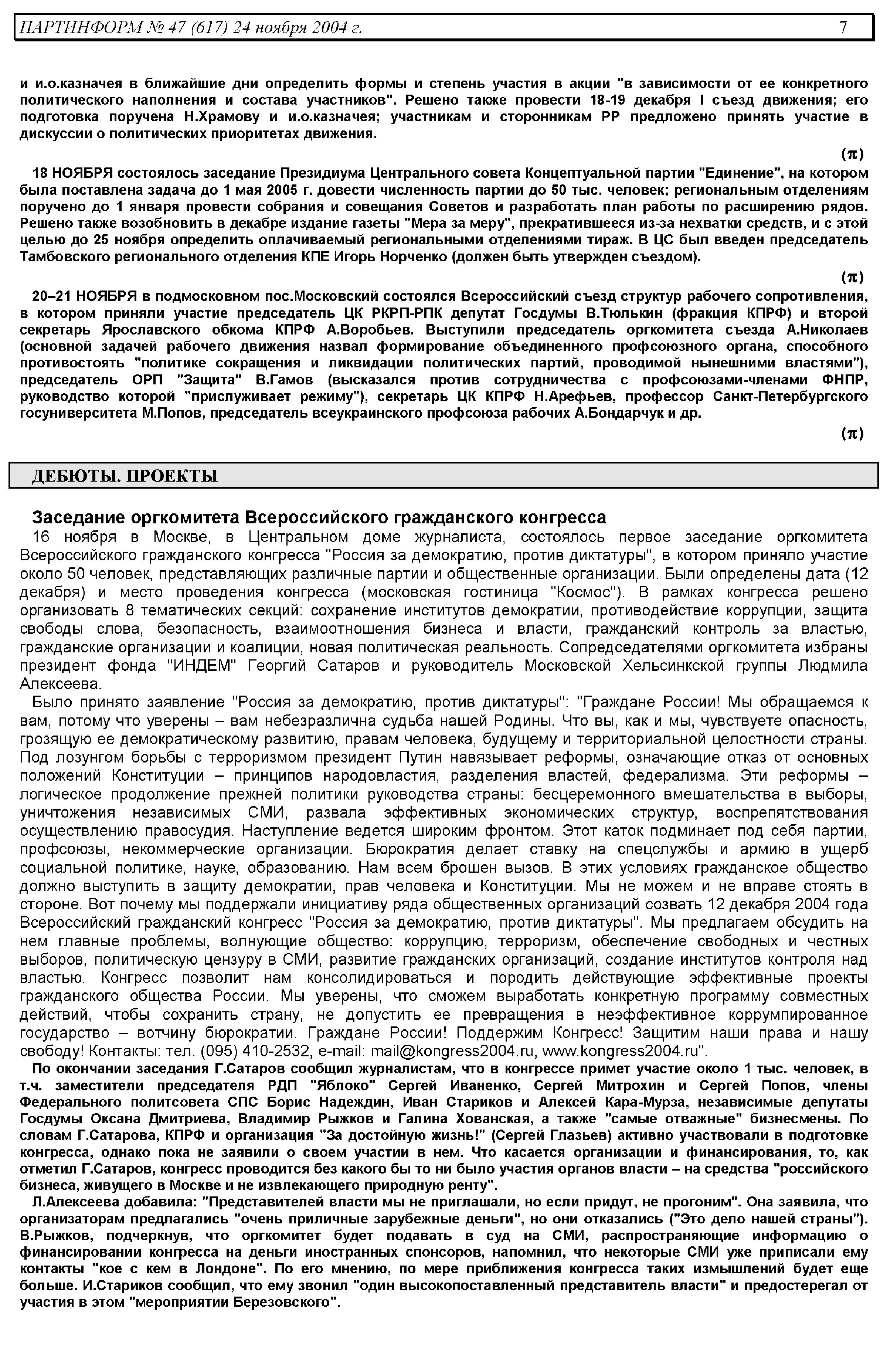 ПАРТИНФОРМ № 47 (617) 24 ноября 2004 г. 7

и и.о.казначея в ближайшие дни определить формы и степень участия в акции "в зависимости от ее конкретного политического наполнения и состава участников". Решено также провести 18-19 декабря I съезд движения; его подготовка поручена Н.Храмову и и.о.казначея; участникам и сторонникам РР предложено принять участие в дискуссии о политических приоритетах движения.

(π)

18 НОЯБРЯ состоялось заседание Президиума Центрального совета Концептуальной партии "Единение", на котором была поставлена задача до 1 мая 2005 г. довести численность партии до 50 тыс. человек; региональным отделениям поручено до 1 января провести собрания и совещания Советов и разработать план работы по расширению рядов. Решено также возобновить в декабре издание газеты "Мера за меру", прекратившееся из-за нехватки средств, и с этой целью до 25 ноября определить оплачиваемый региональными отделениями тираж. В ЦС был введен председатель Тамбовского регионального отделения КПЕ Игорь Норченко (должен быть утвержден съездом).

(π)

20–21 НОЯБРЯ в подмосковном пос.Московский состоялся Всероссийский съезд структур рабочего сопротивления, в котором приняли участие председатель ЦК РКРП-РПК депутат Госдумы В.Тюлькин (фракция КПРФ) и второй секретарь Ярославского обкома КПРФ А.Воробьев. Выступили председатель оргкомитета съезда А.Николаев (основной задачей рабочего движения назвал формирование объединенного профсоюзного органа, способного противостоять "политике сокращения и ликвидации политических партий, проводимой нынешними властями"), председатель ОРП "Защита" В.Гамов (высказался против сотрудничества с профсоюзами-членами ФНПР, руководство которой "прислуживает режиму"), секретарь ЦК КПРФ Н.Арефьев, профессор Санкт-Петербургского госуниверситета М.Попов, председатель всеукраинского профсоюза рабочих А.Бондарчук и др.

(π)

ДЕБЮТЫ. ПРОЕКТЫ

Заседание оргкомитета Всероссийского гражданского конгресса

16 ноября в Москве, в Центральном доме журналиста, состоялось первое заседание оргкомитета Всероссийского гражданского конгресса "Россия за демократию, против диктатуры", в котором приняло участие около 50 человек, представляющих различные партии и общественные организации. Были определены дата (12 декабря) и место проведения конгресса (московская гостиница "Космос"). В рамках конгресса решено организовать 8 тематических секций: сохранение институтов демократии, противодействие коррупции, защита свободы слова, безопасность, взаимоотношения бизнеса и власти, гражданский контроль за властью, гражданские организации и коалиции, новая политическая реальность. Сопредседателями оргкомитета избраны президент фонда "ИНДЕМ" Георгий Сатаров и руководитель Московской Хельсинкской группы Людмила Алексеева.

Было принято заявление "Россия за демократию, против диктатуры": "Граждане России! Мы обращаемся к вам, потому что уверены – вам небезразлична судьба нашей Родины. Что вы, как и мы, чувствуете опасность, грозящую ее демократическому развитию, правам человека, будущему и территориальной целостности страны. Под лозунгом борьбы с терроризмом президент Путин навязывает реформы, означающие отказ от основных положений Конституции – принципов народовластия, разделения властей, федерализма. Эти реформы – логическое продолжение прежней политики руководства страны: бесцеремонного вмешательства в выборы, уничтожения независимых СМИ, развала эффективных экономических структур, воспрепятствования осуществлению правосудия. Наступление ведется широким фронтом. Этот каток подминает под себя партии, профсоюзы, некоммерческие организации. Бюрократия делает ставку на спецслужбы и армию в ущерб социальной политике, науке, образованию. Нам всем брошен вызов. В этих условиях гражданское общество должно выступить в защиту демократии, прав человека и Конституции. Мы не можем и не вправе стоять в стороне. Вот почему мы поддержали инициативу ряда общественных организаций созвать 12 декабря 2004 года Всероссийский гражданский конгресс "Россия за демократию, против диктатуры". Мы предлагаем обсудить на нем главные проблемы, волнующие общество: коррупцию, терроризм, обеспечение свободных и честных выборов, политическую цензуру в СМИ, развитие гражданских организаций, создание институтов контроля над властью. Конгресс позволит нам консолидироваться и породить действующие эффективные проекты гражданского общества России. Мы уверены, что сможем выработать конкретную программу совместных действий, чтобы сохранить страну, не допустить ее превращения в неэффективное коррумпированное государство – вотчину бюрократии. Граждане России! Поддержим Конгресс! Защитим наши права и нашу свободу! Контакты: тел. (095) 410-2532, e-mail: mail@kongress2004.ru, www.kongress2004.ru".

По окончании заседания Г.Сатаров сообщил журналистам, что в конгрессе примет участие около 1 тыс. человек, в т.ч. заместители председателя РДП "Яблоко" Сергей Иваненко, Сергей Митрохин и Сергей Попов, члены Федерального политсовета СПС Борис Надеждин, Иван Стариков и Алексей Кара-Мурза, независимые депутаты Госдумы Оксана Дмитриева, Владимир Рыжков и Галина Хованская, а также "самые отважные" бизнесмены. По словам Г.Сатарова, КПРФ и организация "За достойную жизнь!" (Сергей Глазьев) активно участвовали в подготовке конгресса, однако пока не заявили о своем участии в нем. Что касается организации и финансирования, то, как отметил Г.Сатаров, конгресс проводится без какого бы то ни было участия органов власти – на средства "российского бизнеса, живущего в Москве и не извлекающего природную ренту".

Л.Алексеева добавила: "Представителей власти мы не приглашали, но если придут, не прогоним". Она заявила, что организаторам предлагались "очень приличные зарубежные деньги", но они отказались ("Это дело нашей страны"). В.Рыжков, подчеркнув, что оргкомитет будет подавать в суд на СМИ, распространяющие информацию о финансировании конгресса на деньги иностранных спонсоров, напомнил, что некоторые СМИ уже приписали ему контакты "кое с кем в Лондоне". По его мнению, по мере приближения конгресса таких измышлений будет еще больше. И.Стариков сообщил, что ему звонил "один высокопоставленный представитель власти" и предостерегал от участия в этом "мероприятии Березовского".